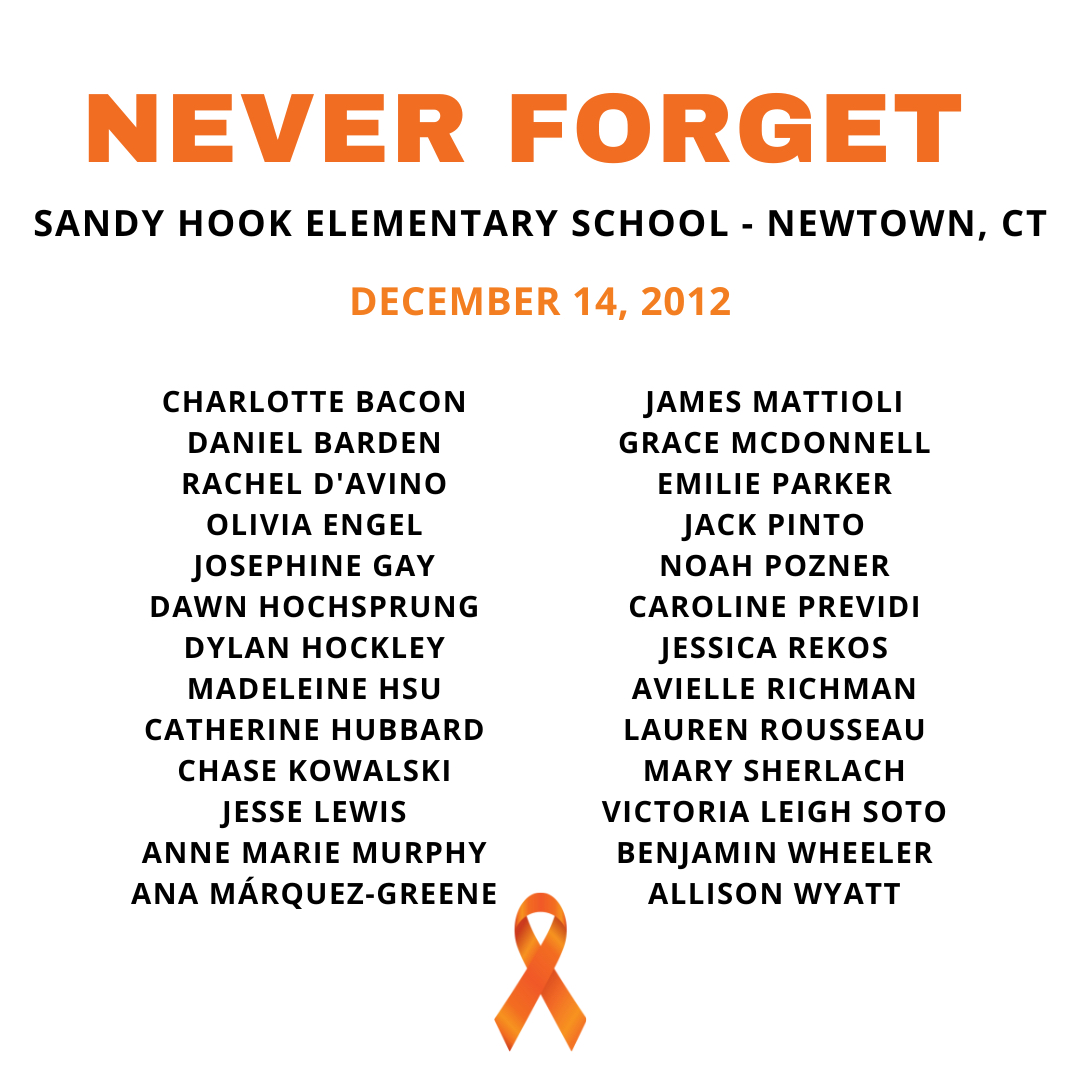 NEVER FORGET

SANDY HOOK ELEMENTARY SCHOOL - NEWTOWN, CT

DECEMBER 14, 2012

CHARLOTTE BACON
DANIEL BARDEN
RACHEL D'AVINO
OLIVIA ENGEL
JOSEPHINE GAY
DAWN HOCHSPRUNG
DYLAN HOCKLEY
MADELEINE HSU
CATHERINE HUBBARD
CHASE KOWALSKI
JESSE LEWIS
ANNE MARIE MURPHY
ANA MÁRQUEZ-GREENE

JAMES MATTIOLI
GRACE MCDONNELL
EMILIE PARKER
JACK PINTO
NOAH POZNER
CAROLINE PREVIDI
JESSICA REKOS
AVIELLE RICHMAN
LAUREN ROUSSEAU
MARY SHERLACH
VICTORIA LEIGH SOTO
BENJAMIN WHEELER
ALLISON WYATT